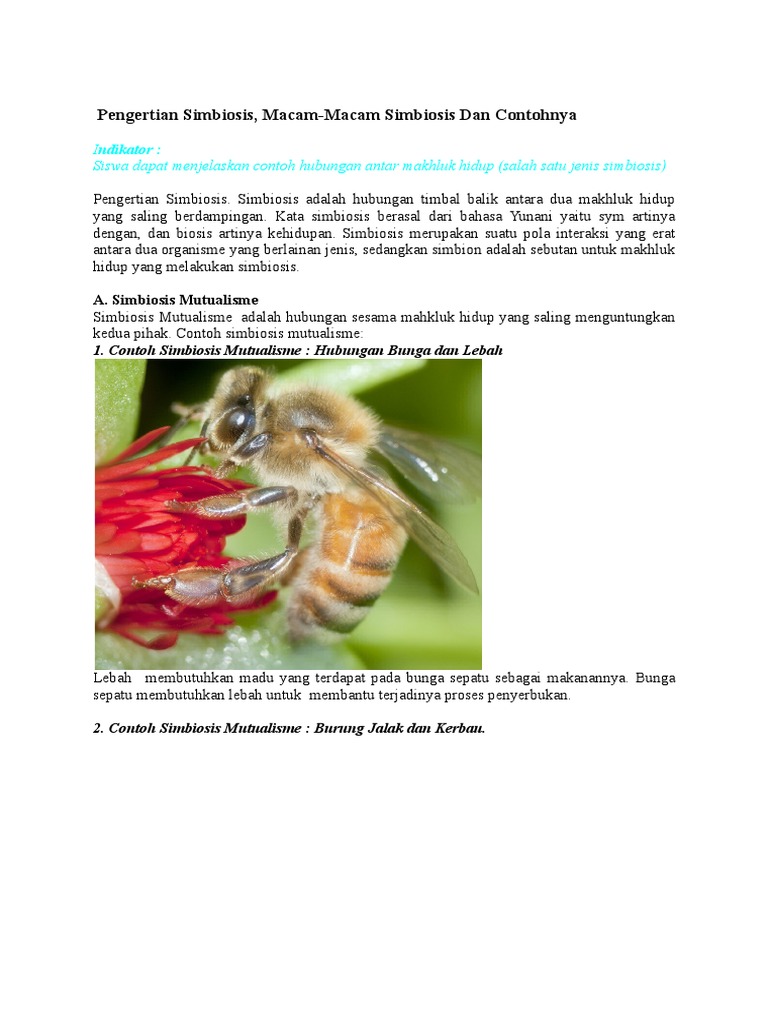 Pengertian Simbiosis, Macam-Macam Simbiosis Dan Contohnya

Indikator :
Siswa dapat menjelaskan contoh hubungan antar makhluk hidup (salah satu jenis simbiosis)

Pengertian Simbiosis. Simbiosis adalah hubungan timbal balik antara dua makhluk hidup yang saling berdampingan. Kata simbiosis berasal dari bahasa Yunani yaitu sym artinya dengan, dan biosis artinya kehidupan. Simbiosis merupakan suatu pola interaksi yang erat antara dua organisme yang berlainan jenis, sedangkan simbion adalah sebutan untuk makhluk hidup yang melakukan simbiosis.

A. Simbiosis Mutualisme
Simbiosis Mutualisme adalah hubungan sesama mahkluk hidup yang saling menguntungkan kedua pihak. Contoh simbiosis mutualisme:
1. Contoh Simbiosis Mutualisme : Hubungan Bunga dan Lebah

Lebah membutuhkan madu yang terdapat pada bunga sepatu sebagai makanannya. Bunga sepatu membutuhkan lebah untuk membantu terjadinya proses penyerbukan.

2. Contoh Simbiosis Mutualisme : Burung Jalak dan Kerbau.